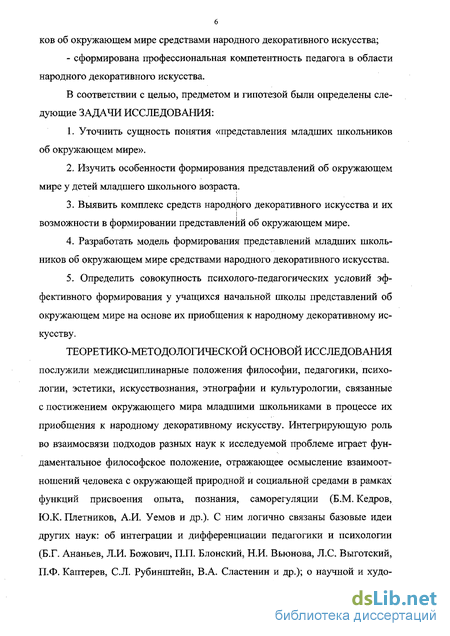 6

ков об окружающем мире средствами народного декоративного искусства;

- сформирована профессиональная компетентность педагога в области народного декоративного искусства.

В соответствии с целью, предметом и гипотезой были определены следующие ЗАДАЧИ ИССЛЕДОВАНИЯ:

1. Уточнить сущность понятия «представления младших школьников об окружающем мире».

2. Изучить особенности формирования представлений об окружающем мире у детей младшего школьного возраста.

3. Выявить комплекс средств народного декоративного искусства и их возможности в формировании представлений об окружающем мире.

4. Разработать модель формирования представлений младших школьников об окружающем мире средствами народного декоративного искусства.

5. Определить совокупность психолого-педагогических условий эффективного формирования у учащихся начальной школы представлений об окружающем мире на основе их приобщения к народному декоративному искусству.

ТЕОРЕТИКО-МЕТОДОЛОГИЧЕСКОЙ ОСНОВОЙ ИССЛЕДОВАНИЯ послужили междисциплинарные положения философии, педагогики, психологии, эстетики, искусствознания, этнографии и культурологии, связанные с постижением окружающего мира младшими школьниками в процессе их приобщения к народному декоративному искусству. Интегрирующую роль во взаимосвязи подходов разных наук к исследуемой проблеме играет фундаментальное философское положение, отражающее осмысление взаимоотношений человека с окружающей природной и социальной средами в рамках функций присвоения опыта, познания, саморегуляции (Б.М. Кедров, Ю.К. Плетников, А.И. Уемов и др.). С ним логично связаны базовые идеи других наук: об интеграции и дифференциации педагогики и психологии (Б.Г. Ананьев, Л.И. Божович, П.П. Блонский, Н.И. Вьюнова, Л.С. Выготский, П.Ф. Каптерев, С.Л. Рубинштейн, В.А. Сластенин и др.); о научной и худо-

dsLib.net
библиотека диссертаций